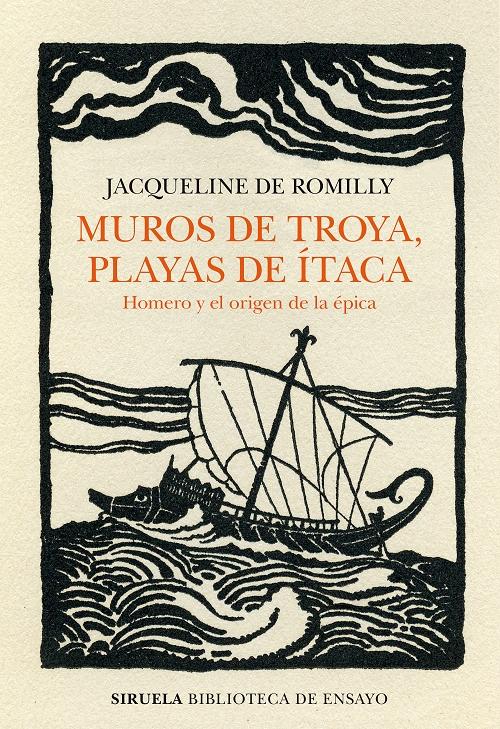 JACQUELINE DE ROMILLY

MUROS DE TROYA, PLAYAS DE ÍTACA

Homero y el origen de la épica

SIRUELA BIBLIOTECA DE ENSAYO